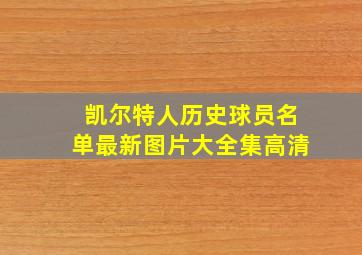 凯尔特人历史球员名单最新图片大全集高清